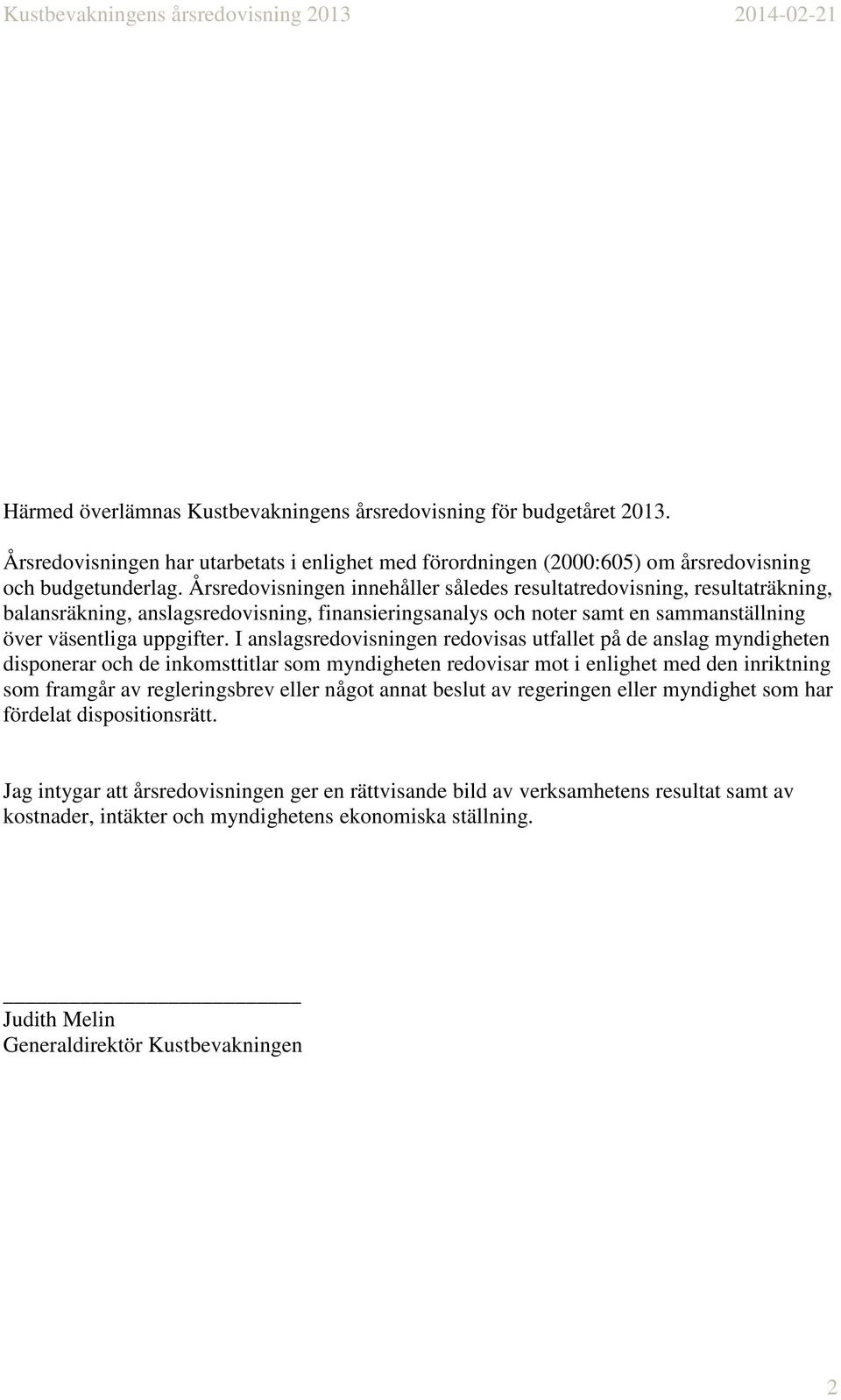 Kustbevakningens årsredovisning 2013 2014-02-21

Härmed överlämnas Kustbevakningens årsredovisning för budgetåret 2013.

Årsredovisningen har utarbetats i enlighet med förordningen (2000:605) om årsredovisning och budgetunderlag. Årsredovisningen innehåller således resultatredovisning, resultaträkning, balansräkning, anslagsredovisning, finansieringsanalys och noter samt en sammanställning över väsentliga uppgifter. I anslagsredovisningen redovisas utfallet på de anslag myndigheten disponerar och de inkomsttitlar som myndigheten redovisar mot i enlighet med den inriktning som framgår av regleringsbrev eller något annat beslut av regeringen eller myndighet som har fördelat dispositionsrätt.

Jag intygar att årsredovisningen ger en rättvisande bild av verksamhetens resultat samt av kostnader, intäkter och myndighetens ekonomiska ställning.

Judith Melin
Generaldirektör Kustbevakningen

2